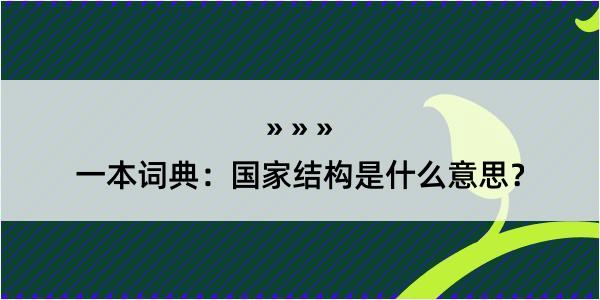 » » »

一本词典：国家结构是什么意思？